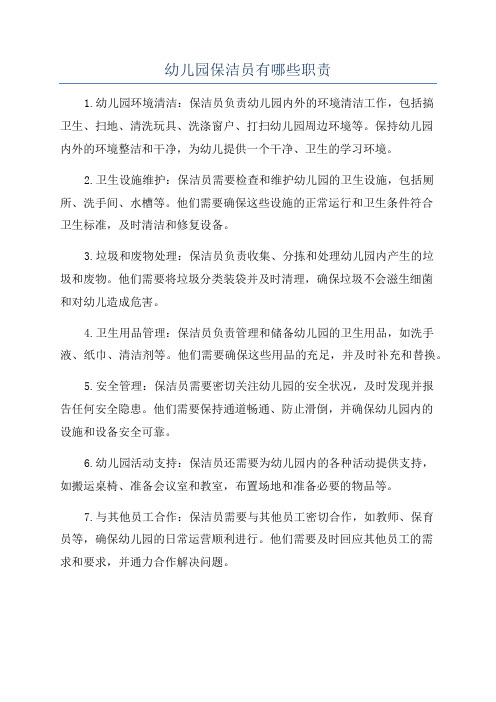 幼儿园保洁员有哪些职责

1.幼儿园环境清洁：保洁员负责幼儿园内外的环境清洁工作，包括搞卫生、扫地、清洗玩具、洗涤窗户、打扫幼儿园周边环境等。保持幼儿园内外的环境整洁和干净，为幼儿提供一个干净、卫生的学习环境。

2.卫生设施维护：保洁员需要检查和维护幼儿园的卫生设施，包括厕所、洗手间、水槽等。他们需要确保这些设施的正常运行和卫生条件符合卫生标准，及时清洁和修复设备。

3.垃圾和废物处理：保洁员负责收集、分拣和处理幼儿园内产生的垃圾和废物。他们需要将垃圾分类装袋并及时清理，确保垃圾不会滋生细菌和对幼儿造成危害。

4.卫生用品管理：保洁员负责管理和储备幼儿园的卫生用品，如洗手液、纸巾、清洁剂等。他们需要确保这些用品的充足，并及时补充和替换。

5.安全管理：保洁员需要密切关注幼儿园的安全状况，及时发现并报告任何安全隐患。他们需要保持通道畅通、防止滑倒，并确保幼儿园内的设施和设备安全可靠。

6.幼儿园活动支持：保洁员还需要为幼儿园内的各种活动提供支持，如搬运桌椅、准备会议室和教室，布置场地和准备必要的物品等。

7.与其他员工合作：保洁员需要与其他员工密切合作，如教师、保育员等，确保幼儿园的日常运营顺利进行。他们需要及时回应其他员工的需求和要求，并通力合作解决问题。